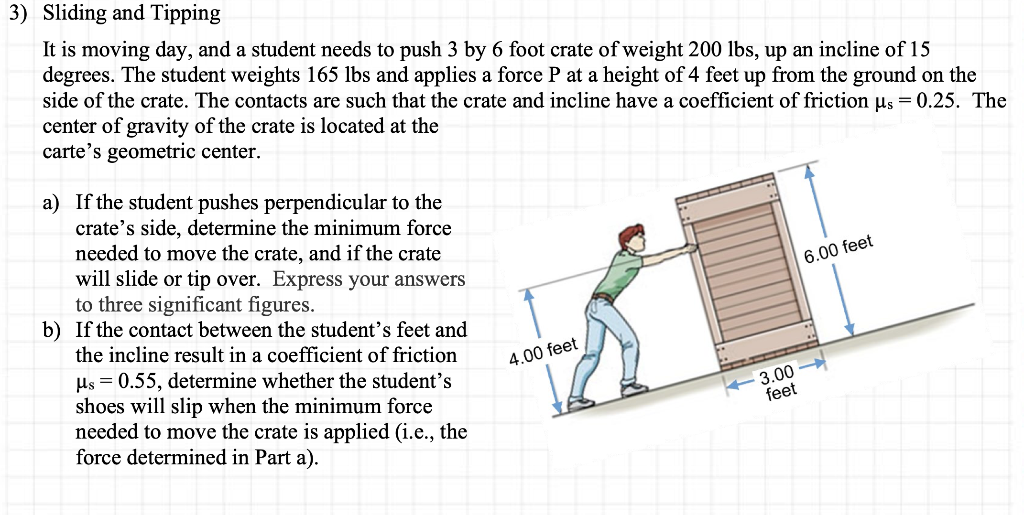 3) Sliding and Tipping

It is moving day, and a student needs to push 3 by 6 foot crate of weight 200 lbs, up an incline of 15 degrees. The student weights 165 lbs and applies a force P at a height of 4 feet up from the ground on the side of the crate. The contacts are such that the crate and incline have a coefficient of friction $\mu_s = 0.25$. The center of gravity of the crate is located at the carte's geometric center.

a) If the student pushes perpendicular to the crate's side, determine the minimum force needed to move the crate, and if the crate will slide or tip over. Express your answers to three significant figures.

b) If the contact between the student's feet and the incline result in a coefficient of friction $\mu_s = 0.55$, determine whether the student's shoes will slip when the minimum force needed to move the crate is applied (i.e., the force determined in Part a).

6.00 feet

4.00 feet

3.00 feet